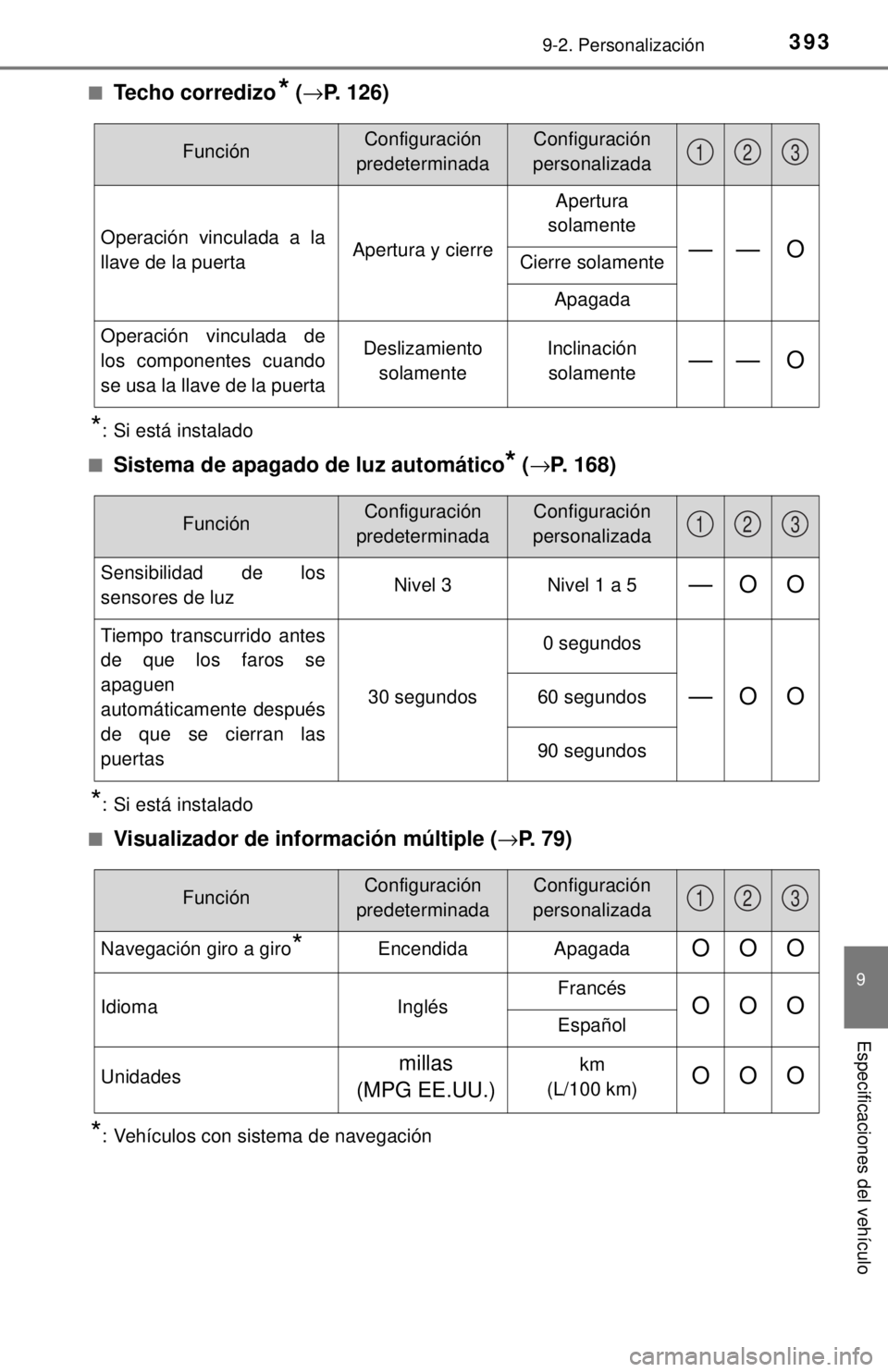 393

9-2. Personalización

■ Techo corredizo* (→P. 126)

| Función | Configuración predeterminada | Configuración personalizada | 1 | 2 | 3 |
|---|---|---|---|---|---|
| Operación vinculada a la llave de la puerta | Apertura y cierre | Apertura solamente | — | — | O |
| | | Cierre solamente | | | |
| | | Apagada | | | |
| Operación vinculada de los componentes cuando se usa la llave de la puerta | Deslizamiento solamente | Inclinación solamente | — | — | O |

*: Si está instalado

■ Sistema de apagado de luz automático* (→P. 168)

| Función | Configuración predeterminada | Configuración personalizada | 1 | 2 | 3 |
|---|---|---|---|---|---|
| Sensibilidad de los sensores de luz | Nivel 3 | Nivel 1 a 5 | — | O | O |
| Tiempo transcurrido antes de que los faros se apaguen automáticamente después de que se cierran las puertas | 30 segundos | 0 segundos | — | O | O |
| | | 60 segundos | | | |
| | | 90 segundos | | | |

*: Si está instalado

■ Visualizador de información múltiple (→P. 79)

| Función | Configuración predeterminada | Configuración personalizada | 1 | 2 | 3 |
|---|---|---|---|---|---|
| Navegación giro a giro* | Encendida | Apagada | O | O | O |
| Idioma | Inglés | Francés | O | O | O |
| | | Español | | | |
| Unidades | millas (MPG EE.UU.) | km (L/100 km) | O | O | O |

*: Vehículos con sistema de navegación

9

Especificaciones del vehículo

carmanualsonline.info